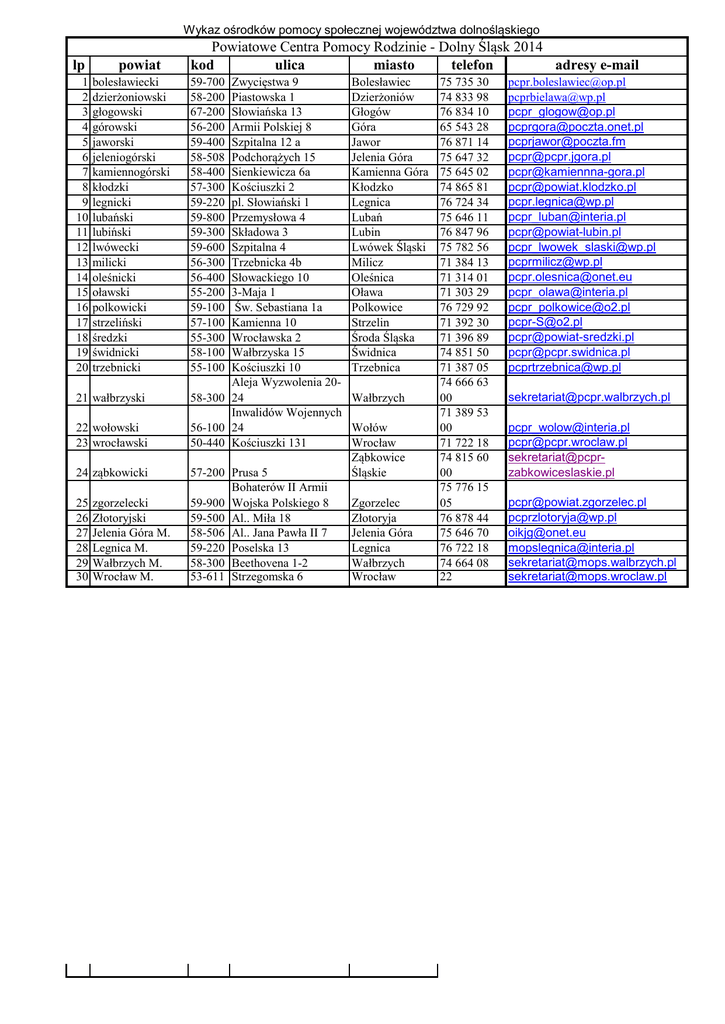 Wykaz ośrodków pomocy społecznej województwa dolnośląskiego

Powiatowe Centra Pomocy Rodzinie - Dolny Śląsk 2014

| lp | powiat | kod | ulica | miasto | telefon | adresy e-mail |
|---|---|---|---|---|---|---|
| 1 | bolesławiecki | 59-700 | Zwycięstwa 9 | Bolesławiec | 75 735 30 | pcpr.boleslawiec@op.pl |
| 2 | dzierżoniowski | 58-200 | Piastowska 1 | Dzierżoniów | 74 833 98 | pcprbielawa@wp.pl |
| 3 | głogowski | 67-200 | Słowiańska 13 | Głogów | 76 834 10 | pcpr_glogow@op.pl |
| 4 | górowski | 56-200 | Armii Polskiej 8 | Góra | 65 543 28 | pcprgora@poczta.onet.pl |
| 5 | jaworski | 59-400 | Szpitalna 12 a | Jawor | 76 871 14 | pcprjawor@poczta.fm |
| 6 | jeleniogórski | 58-508 | Podchorążych 15 | Jelenia Góra | 75 647 32 | pcpr@pcpr.jgora.pl |
| 7 | kamiennogórski | 58-400 | Sienkiewicza 6a | Kamienna Góra | 75 645 02 | pcpr@kamiennna-gora.pl |
| 8 | kłodzki | 57-300 | Kościuszki 2 | Kłodzko | 74 865 81 | pcpr@powiat.klodzko.pl |
| 9 | legnicki | 59-220 | pl. Słowiański 1 | Legnica | 76 724 34 | pcpr.legnica@wp.pl |
| 10 | lubański | 59-800 | Przemysłowa 4 | Lubań | 75 646 11 | pcpr_luban@interia.pl |
| 11 | lubiński | 59-300 | Składowa 3 | Lubin | 76 847 96 | pcpr@powiat-lubin.pl |
| 12 | lwówecki | 59-600 | Szpitalna 4 | Lwówek Śląski | 75 782 56 | pcpr_lwowek_slaski@wp.pl |
| 13 | milicki | 56-300 | Trzebnicka 4b | Milicz | 71 384 13 | pcprmilicz@wp.pl |
| 14 | oleśnicki | 56-400 | Słowackiego 10 | Oleśnica | 71 314 01 | pcpr.olesnica@onet.eu |
| 15 | oławski | 55-200 | 3-Maja 1 | Oława | 71 303 29 | pcpr_olawa@interia.pl |
| 16 | polkowicki | 59-100 | Św. Sebastiana 1a | Polkowice | 76 729 92 | pcpr_polkowice@o2.pl |
| 17 | strzeliński | 57-100 | Kamienna 10 | Strzelin | 71 392 30 | pcpr-S@o2.pl |
| 18 | średzki | 55-300 | Wrocławska 2 | Środa Śląska | 71 396 89 | pcpr@powiat-sredzki.pl |
| 19 | świdnicki | 58-100 | Wałbrzyska 15 | Świdnica | 74 851 50 | pcpr@pcpr.swidnica.pl |
| 20 | trzebnicki | 55-100 | Kościuszki 10 | Trzebnica | 71 387 05 | pcprtrzebnica@wp.pl |
| 21 | wałbrzyski | 58-300 | Aleja Wyzwolenia 20-24 | Wałbrzych | 74 666 63 00 | sekretariat@pcpr.walbrzych.pl |
| 22 | wołowski | 56-100 | Inwalidów Wojennych 24 | Wołów | 71 389 53 00 | pcpr_wolow@interia.pl |
| 23 | wrocławski | 50-440 | Kościuszki 131 | Wrocław | 71 722 18 | pcpr@pcpr.wroclaw.pl |
| 24 | ząbkowicki | 57-200 | Prusa 5 | Ząbkowice Śląskie | 74 815 60 00 | sekretariat@pcpr-zabkowiceslaskie.pl |
| 25 | zgorzelecki | 59-900 | Bohaterów II Armii Wojska Polskiego 8 | Zgorzelec | 75 776 15 05 | pcpr@powiat.zgorzelec.pl |
| 26 | Złotoryjski | 59-500 | Al.. Miła 18 | Złotoryja | 76 878 44 | pcprzlotoryja@wp.pl |
| 27 | Jelenia Góra M. | 58-506 | Al.. Jana Pawła II 7 | Jelenia Góra | 75 646 70 | oikjg@onet.eu |
| 28 | Legnica M. | 59-220 | Poselska 13 | Legnica | 76 722 18 | mopslegnica@interia.pl |
| 29 | Wałbrzych M. | 58-300 | Beethovena 1-2 | Wałbrzych | 74 664 08 | sekretariat@mops.walbrzych.pl |
| 30 | Wrocław M. | 53-611 | Strzegomska 6 | Wrocław | 22 | sekretariat@mops.wroclaw.pl |